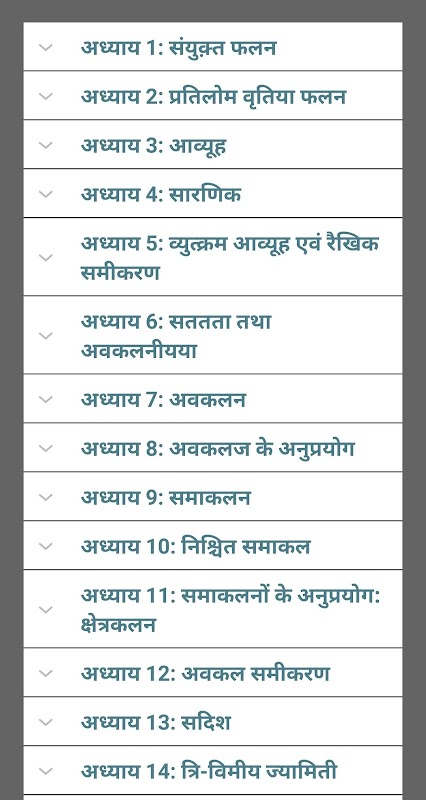 अध्याय 1: संयुक़्त फलन

अध्याय 2: प्रतिलोम वृतिया फलन

अध्याय 3: आव्यूह

अध्याय 4: सारणिक

अध्याय 5: व्युत्क्रम आव्यूह एवं रैखिक समीकरण

अध्याय 6: सततता तथा अवकलनीयया

अध्याय 7: अवकलन

अध्याय 8: अवकलज के अनुप्रयोग

अध्याय 9: समाकलन

अध्याय 10: निश्चित समाकल

अध्याय 11: समाकलनों के अनुप्रयोग: क्षेत्रकलन

अध्याय 12: अवकल समीकरण

अध्याय 13: सदिश

अध्याय 14: त्रि-विमीय ज्यामिती